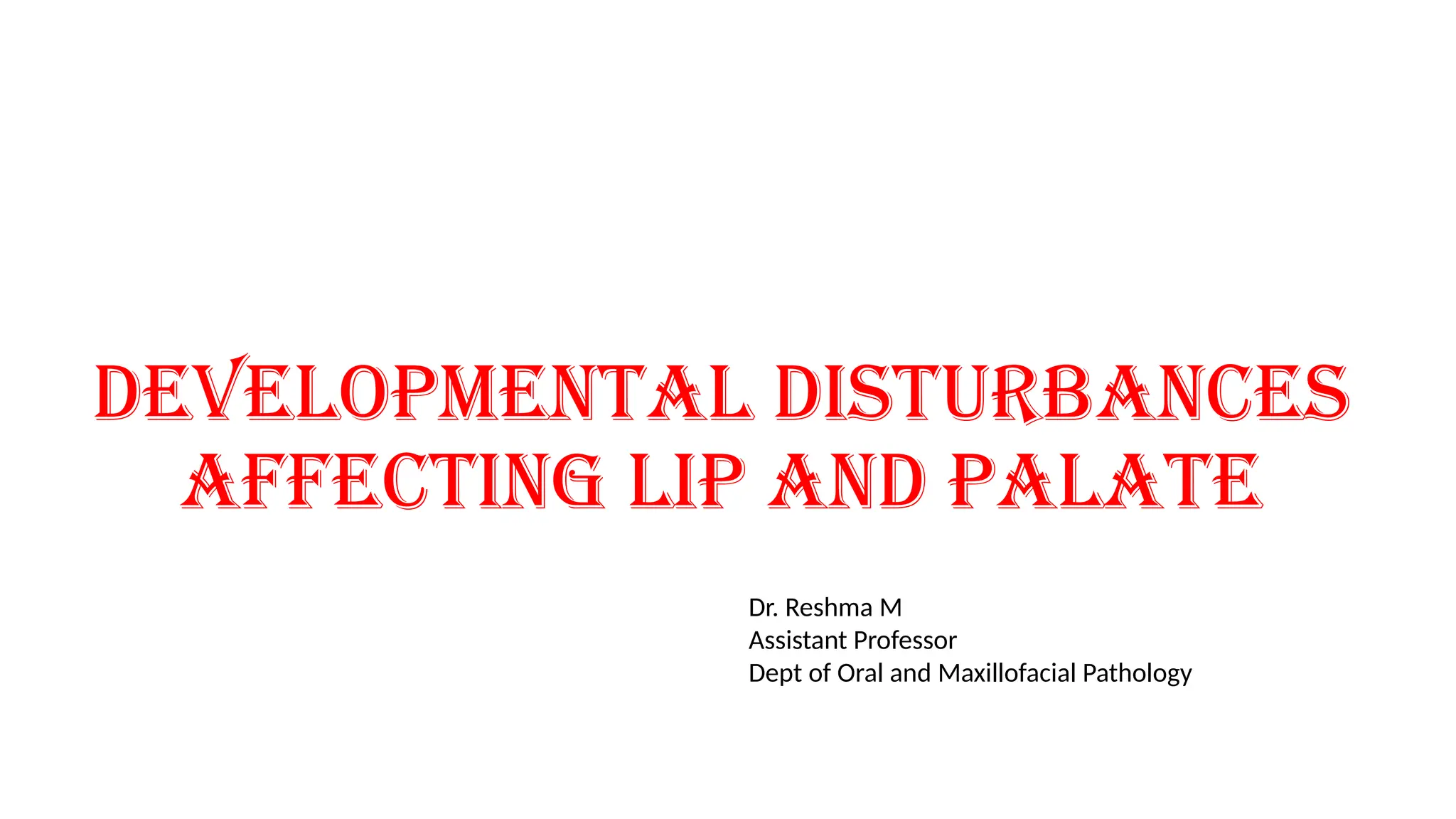 DEVELOPMENTAL DISTURBANCES AFFECTING LIP AND PALATE

Dr. Reshma M
Assistant Professor
Dept of Oral and Maxillofacial Pathology